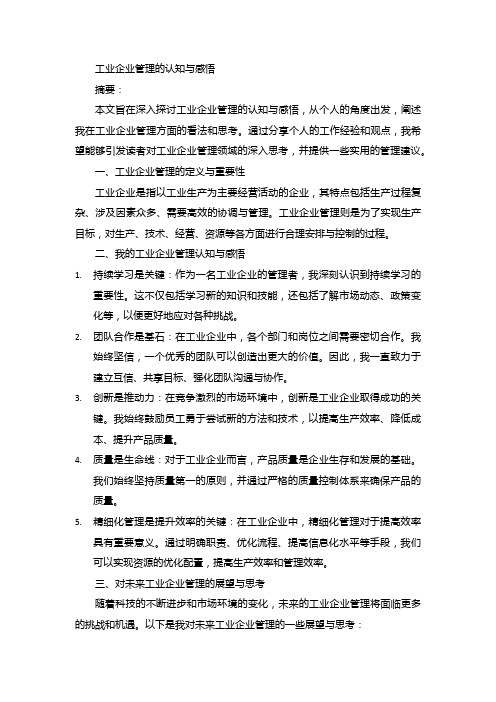 工业企业管理的认知与感悟

摘要：

本文旨在深入探讨工业企业管理的认知与感悟，从个人的角度出发，阐述我在工业企业管理方面的看法和思考。通过分享个人的工作经验和观点，我希望能够引发读者对工业企业管理领域的深入思考，并提供一些实用的管理建议。

一、工业企业管理的定义与重要性

工业企业是指以工业生产为主要经营活动的企业，其特点包括生产过程复杂、涉及因素众多、需要高效的协调与管理。工业企业管理则是为了实现生产目标，对生产、技术、经营、资源等各方面进行合理安排与控制的过程。

二、我的工业企业管理认知与感悟

1. 持续学习是关键：作为一名工业企业的管理者，我深刻认识到持续学习的重要性。这不仅包括学习新的知识和技能，还包括了解市场动态、政策变化等，以便更好地应对各种挑战。

2. 团队合作是基石：在工业企业中，各个部门和岗位之间需要密切合作。我始终坚信，一个优秀的团队可以创造出更大的价值。因此，我一直致力于建立互信、共享目标、强化团队沟通与协作。

3. 创新是推动力：在竞争激烈的市场环境中，创新是工业企业取得成功的关键。我始终鼓励员工勇于尝试新的方法和技术，以提高生产效率、降低成本、提升产品质量。

4. 质量是生命线：对于工业企业而言，产品质量是企业生存和发展的基础。我们始终坚持质量第一的原则，并通过严格的质量控制体系来确保产品的质量。

5. 精细化管理是提升效率的关键：在工业企业中，精细化管理对于提高效率具有重要意义。通过明确职责、优化流程、提高信息化水平等手段，我们可以实现资源的优化配置，提高生产效率和管理效率。

三、对未来工业企业管理的展望与思考

随着科技的不断进步和市场环境的变化，未来的工业企业管理将面临更多的挑战和机遇。以下是我对未来工业企业管理的一些展望与思考：